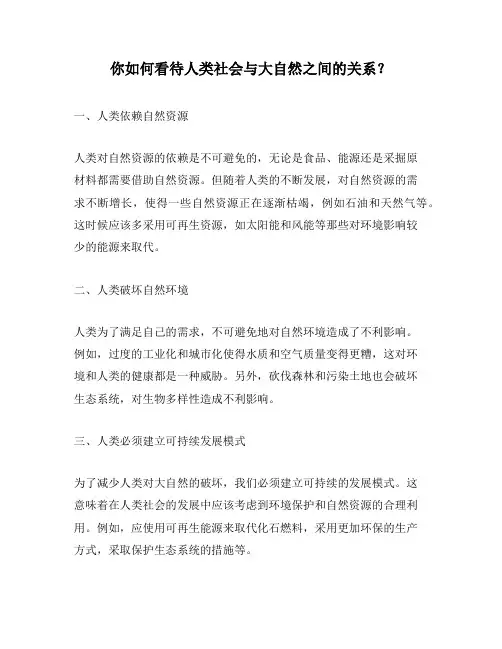 你如何看待人类社会与大自然之间的关系？

一、人类依赖自然资源

人类对自然资源的依赖是不可避免的，无论是食品、能源还是采掘原材料都需要借助自然资源。但随着人类的不断发展，对自然资源的需求不断增长，使得一些自然资源正在逐渐枯竭，例如石油和天然气等。这时候应该多采用可再生资源，如太阳能和风能等那些对环境影响较少的能源来取代。

二、人类破坏自然环境

人类为了满足自己的需求，不可避免地对自然环境造成了不利影响。例如，过度的工业化和城市化使得水质和空气质量变得更糟，这对环境和人类的健康都是一种威胁。另外，砍伐森林和污染土地也会破坏生态系统，对生物多样性造成不利影响。

三、人类必须建立可持续发展模式

为了减少人类对大自然的破坏，我们必须建立可持续的发展模式。这意味着在人类社会的发展中应该考虑到环境保护和自然资源的合理利用。例如，应使用可再生能源来取代化石燃料，采用更加环保的生产方式，采取保护生态系统的措施等。